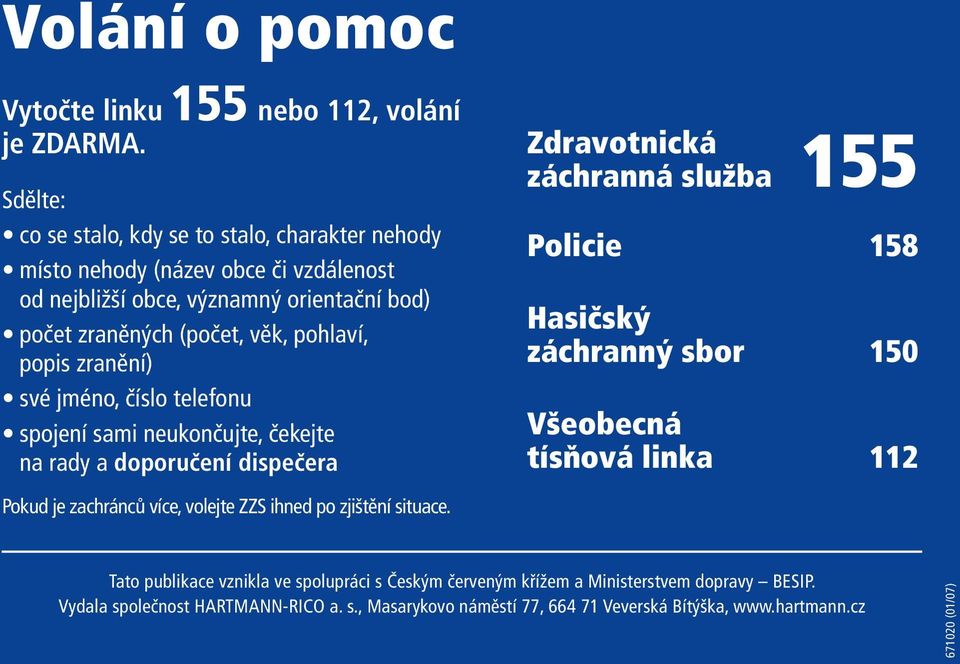 Volání o pomoc

Vytočte linku 155 nebo 112, volání je ZDARMA.

Sdělte:
• co se stalo, kdy se to stalo, charakter nehody
• místo nehody (název obce či vzdálenost od nejbližší obce, významný orientační bod)
• počet zraněných (počet, věk, pohlaví, popis zranění)
• své jméno, číslo telefonu
• spojení sami neukončujte, čekejte na rady a doporučení dispečera

Pokud je zachránců více, volejte ZZS ihned po zjištění situace.

Zdravotnická záchranná služba 155

Policie 158

Hasičský záchranný sbor 150

Všeobecná tísňová linka 112

Tato publikace vznikla ve spolupráci s Českým červeným křížem a Ministerstvem dopravy – BESIP.
Vydala společnost HARTMANN-RICO a. s., Masarykovo náměstí 77, 664 71 Veverská Bítýška, www.hartmann.cz

671020 (01/07)